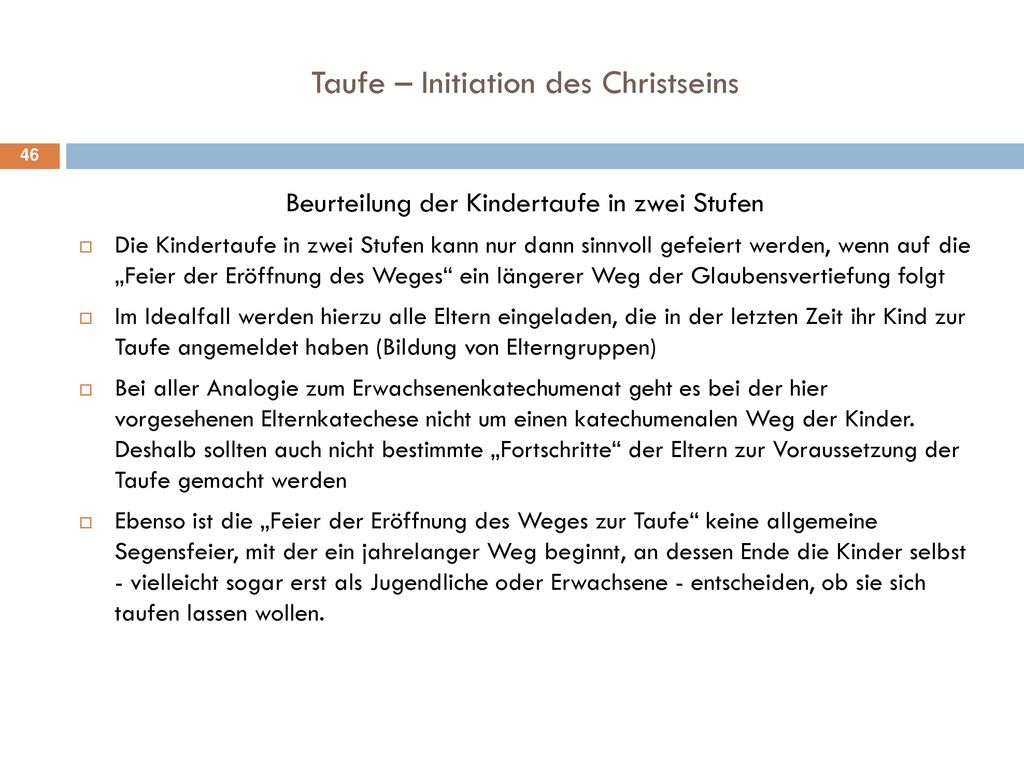 Taufe – Initiation des Christseins

46

Beurteilung der Kindertaufe in zwei Stufen

Die Kindertaufe in zwei Stufen kann nur dann sinnvoll gefeiert werden, wenn auf die „Feier der Eröffnung des Weges“ ein längerer Weg der Glaubensvertiefung folgt

Im Idealfall werden hierzu alle Eltern eingeladen, die in der letzten Zeit ihr Kind zur Taufe angemeldet haben (Bildung von Elterngruppen)

Bei aller Analogie zum Erwachsenenkatechumenat geht es bei der hier vorgesehenen Elternkatechese nicht um einen katechumenalen Weg der Kinder. Deshalb sollten auch nicht bestimmte „Fortschritte“ der Eltern zur Voraussetzung der Taufe gemacht werden

Ebenso ist die „Feier der Eröffnung des Weges zur Taufe“ keine allgemeine Segensfeier, mit der ein jahrelanger Weg beginnt, an dessen Ende die Kinder selbst - vielleicht sogar erst als Jugendliche oder Erwachsene - entscheiden, ob sie sich taufen lassen wollen.